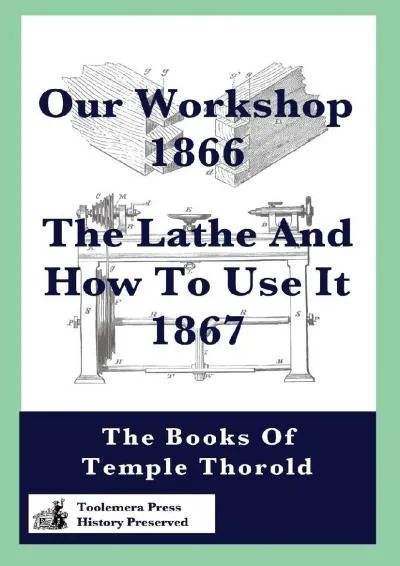 Our Workshop 1866

The Lathe And How To Use It 1867

The Books Of Temple Thorold

Toolemera Press
History Preserved